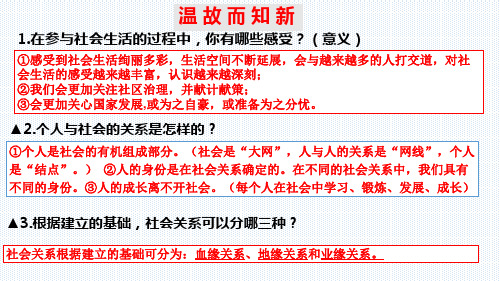 温故而知新

1.在参与社会生活的过程中，你有哪些感受？（意义）

①感受到社会生活绚丽多彩，生活空间不断延展，会与越来越多的人打交道，对社会生活的感受越来越丰富，认识越来越深刻；
②我们会更加关注社区治理，并献计献策；
③会更加关心国家发展,或为之自豪，或准备为之分忧。

▲2.个人与社会的关系是怎样的？

①个人是社会的有机组成部分。（社会是“大网”，人与人的关系是“网线”，个人是“结点”。） ②人的身份是在社会关系确定的。在不同的社会关系中，我们具有不同的身份。③人的成长离不开社会。（每个人在社会中学习、锻炼、发展、成长）

▲3.根据建立的基础，社会关系可以分哪三种？

社会关系根据建立的基础可分为：血缘关系、地缘关系和业缘关系。